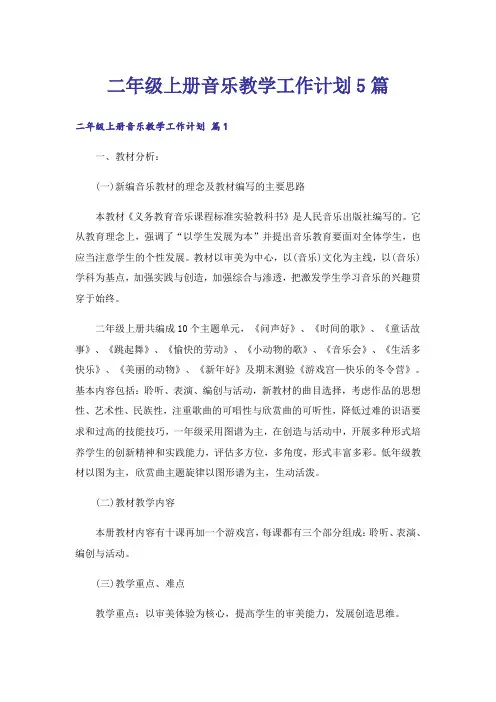 二年级上册音乐教学工作计划5篇

二年级上册音乐教学工作计划 篇1

一、教材分析：

(一)新编音乐教材的理念及教材编写的主要思路

本教材《义务教育音乐课程标准实验教科书》是人民音乐出版社编写的。它从教育理念上，强调了“以学生发展为本”并提出音乐教育要面对全体学生，也应当注意学生的个性发展。教材以审美为中心，以(音乐)文化为主线，以(音乐)学科为基点，加强实践与创造，加强综合与渗透，把激发学生学习音乐的兴趣贯穿于始终。

二年级上册共编成10个主题单元，《问声好》、《时间的歌》、《童话故事》、《跳起舞》、《愉快的劳动》、《小动物的歌》、《音乐会》、《生活多快乐》、《美丽的动物》、《新年好》及期末测验《游戏宫—快乐的冬令营》。基本内容包括：聆听、表演、编创与活动，新教材的曲目选择，考虑作品的思想性、艺术性、民族性，注重歌曲的可唱性与欣赏曲的可听性，降低过难的识谱要求和过高的技能技巧，一年级采用图谱为主，在创造与活动中，开展多种形式培养学生的创新精神和实践能力，评估多方位，多角度，形式丰富多彩。低年级教材以图为主，欣赏曲主题旋律以图形谱为主，生动活泼。

(二)教材教学内容

本册教材内容有十课再加一个游戏宫，每课都有三个部分组成：聆听、表演、编创与活动。

(三)教学重点、难点

教学重点：以审美体验为核心，提高学生的审美能力，发展创造思维。